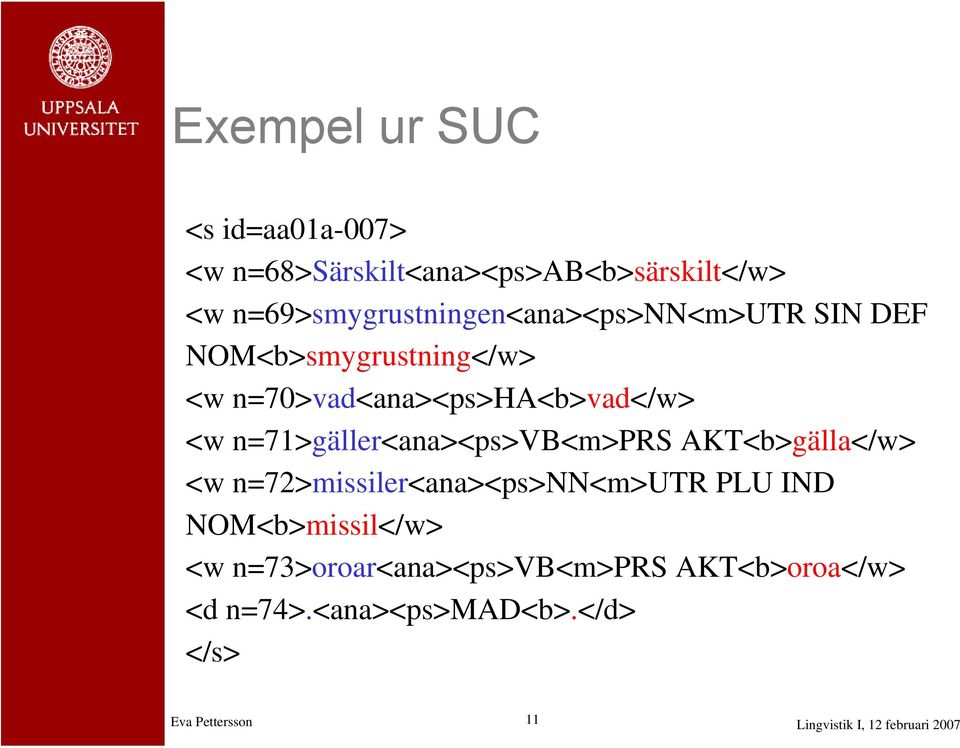 UPPSALA UNIVERSITET

Exempel ur SUC

<s id=aa01a-007>
<w n=68>Särskilt<ana><ps>AB<b>särskilt</w>
<w n=69>smygrustningen<ana><ps>NN<m>UTR SIN DEF NOM<b>smygrustning</w>
<w n=70>vad<ana><ps>HA<b>vad</w>
<w n=71>gäller<ana><ps>VB<m>PRS AKT<b>gälla</w>
<w n=72>missiler<ana><ps>NN<m>UTR PLU IND NOM<b>missil</w>
<w n=73>oroar<ana><ps>VB<m>PRS AKT<b>oroa</w>
<d n=74>.<ana><ps>MAD<b>.</d>
</s>

Eva Pettersson

11

Lingvistik I, 12 februari 2007